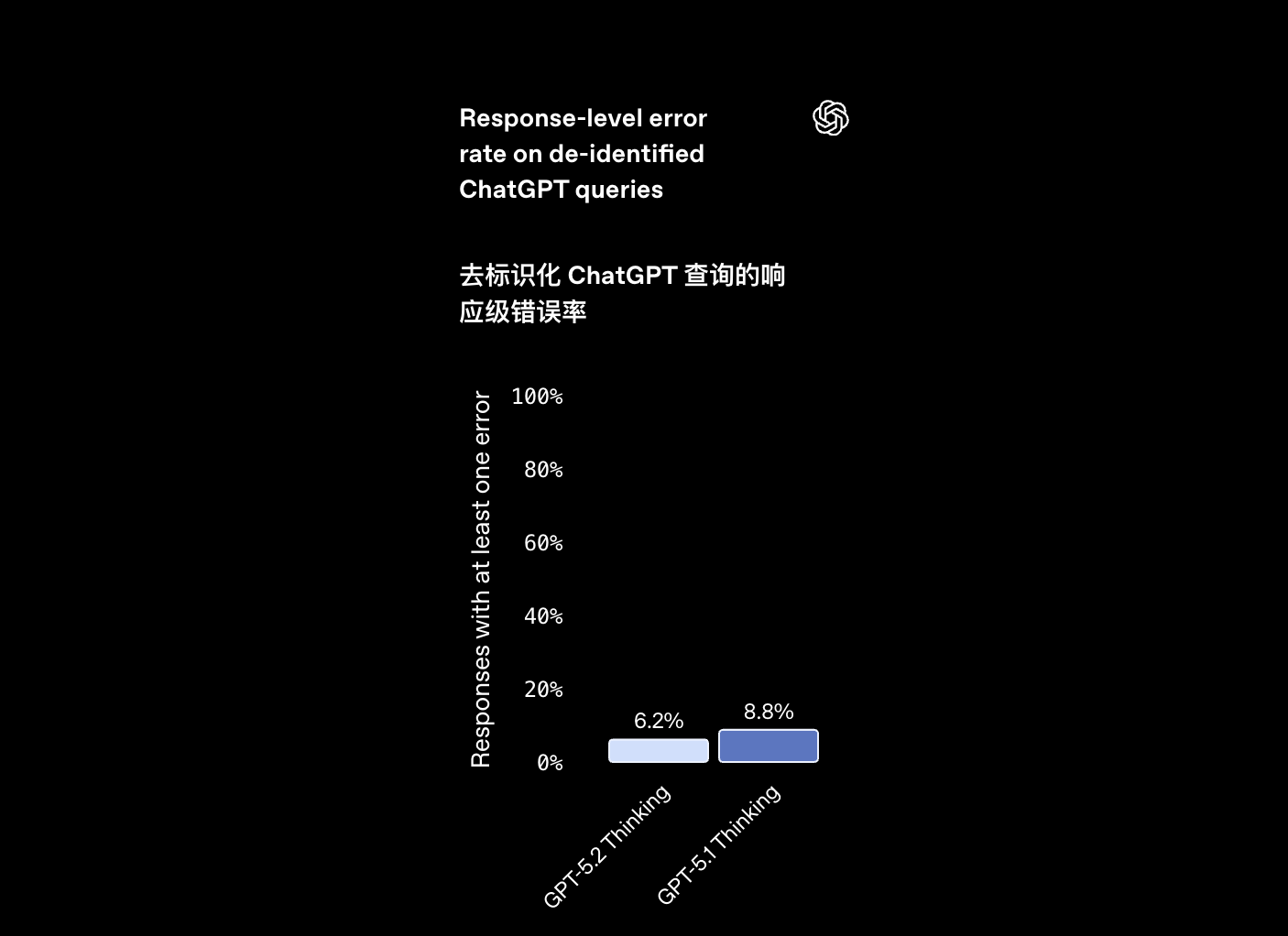 Response-level error rate on de-identified ChatGPT queries

去标识化 ChatGPT 查询的响应级错误率

Responses with at least one error

100%
80%
60%
40%
20%
0%

6.2%
8.8%

GPT-5.2 Thinking
GPT-5.1 Thinking